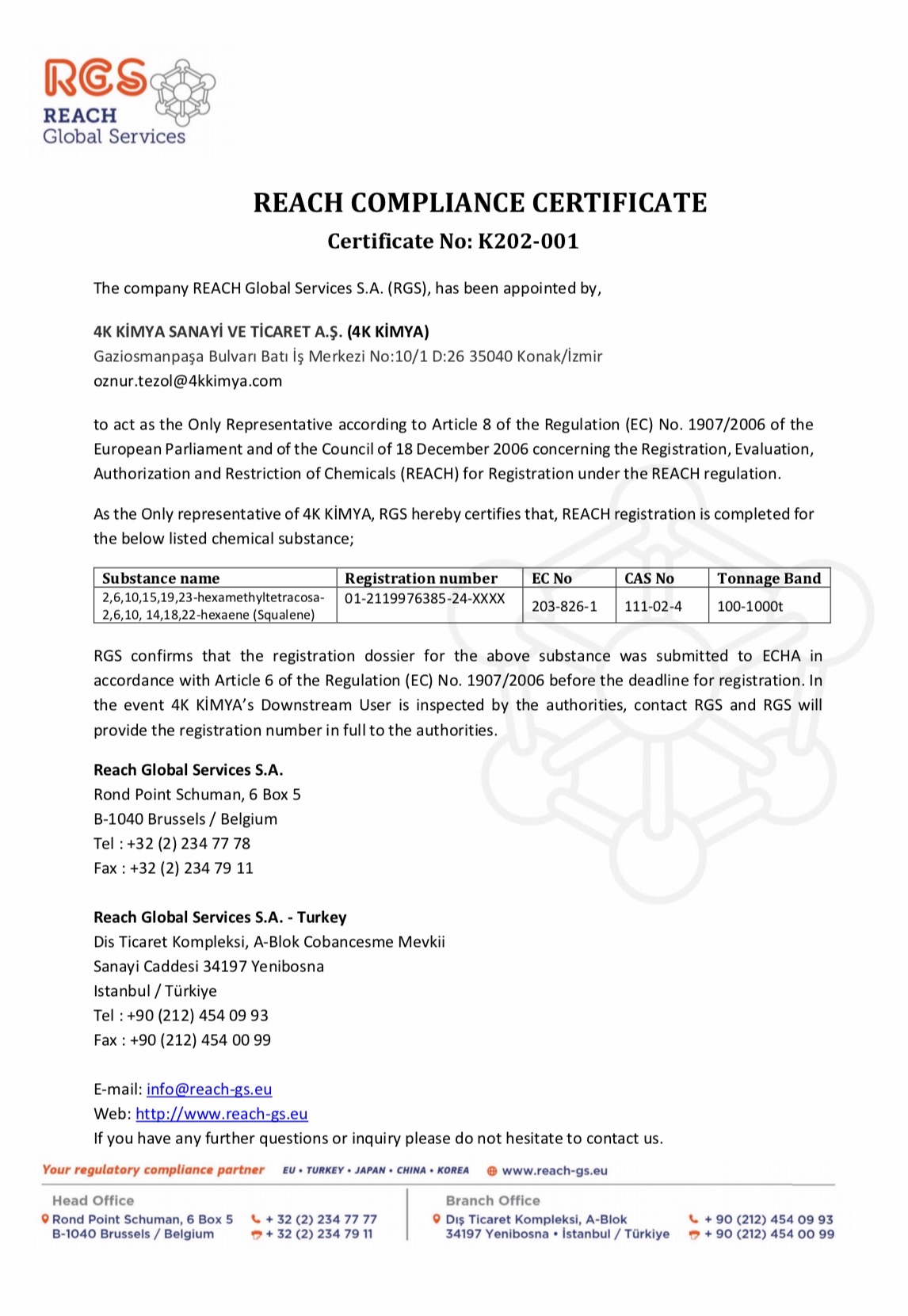 RGS
REACH
Global Services

REACH COMPLIANCE CERTIFICATE
Certificate No: K202-001

The company REACH Global Services S.A. (RGS), has been appointed by,

4K KİMYA SANAYİ VE TİCARET A.Ş. (4K KİMYA)
Gaziosmanpaşa Bulvarı Batı İş Merkezi No:10/1 D:26 35040 Konak/İzmir
oznur.tezol@4kkimya.com

to act as the Only Representative according to Article 8 of the Regulation (EC) No. 1907/2006 of the European Parliament and of the Council of 18 December 2006 concerning the Registration, Evaluation, Authorization and Restriction of Chemicals (REACH) for Registration under the REACH regulation.

As the Only representative of 4K KİMYA, RGS hereby certifies that, REACH registration is completed for the below listed chemical substance;

| Substance name | Registration number | EC No | CAS No | Tonnage Band |
|---|---|---|---|---|
| 2,6,10,15,19,23-hexamethyltetracosa-2,6,10, 14,18,22-hexaene (Squalene) | 01-2119976385-24-XXXX | 203-826-1 | 111-02-4 | 100-1000t |

RGS confirms that the registration dossier for the above substance was submitted to ECHA in accordance with Article 6 of the Regulation (EC) No. 1907/2006 before the deadline for registration. In the event 4K KİMYA's Downstream User is inspected by the authorities, contact RGS and RGS will provide the registration number in full to the authorities.

Reach Global Services S.A.
Rond Point Schuman, 6 Box 5
B-1040 Brussels / Belgium
Tel : +32 (2) 234 77 78
Fax : +32 (2) 234 79 11

Reach Global Services S.A. - Turkey
Dis Ticaret Kompleksi, A-Blok Cobancesme Mevkii
Sanayi Caddesi 34197 Yenibosna
Istanbul / Türkiye
Tel : +90 (212) 454 09 93
Fax : +90 (212) 454 00 99

E-mail: info@reach-gs.eu
Web: http://www.reach-gs.eu
If you have any further questions or inquiry please do not hesitate to contact us.

Your regulatory compliance partner EU • TURKEY • JAPAN • CHINA • KOREA www.reach-gs.eu

Head Office
Rond Point Schuman, 6 Box 5
B-1040 Brussels / Belgium
+ 32 (2) 234 77 77
+ 32 (2) 234 79 11

Branch Office
Dış Ticaret Kompleksi, A-Blok
34197 Yenibosna • İstanbul / Türkiye
+ 90 (212) 454 09 93
+ 90 (212) 454 00 99